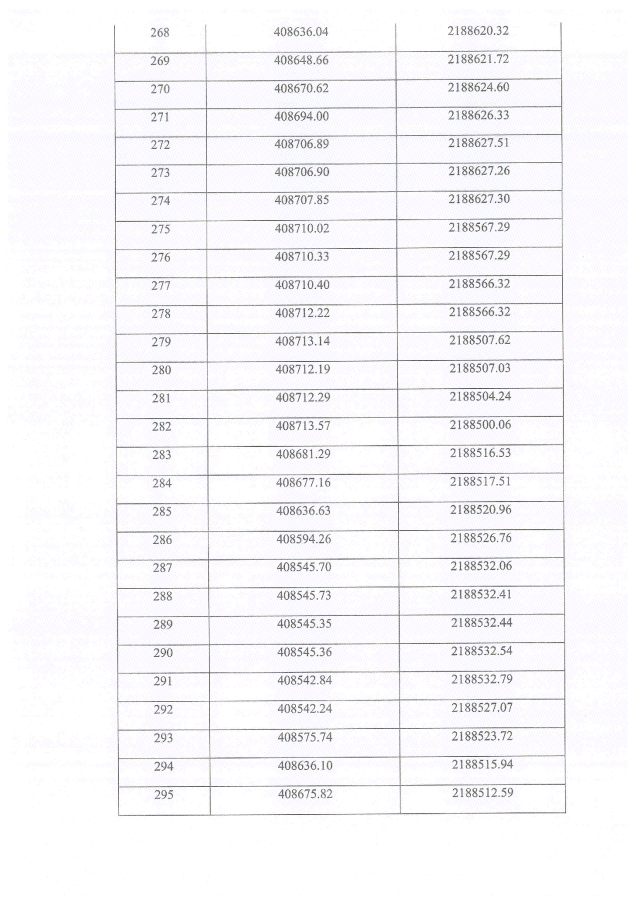 | 268 | 408636.04 | 2188620.32 |
|---|---|---|
| 269 | 408648.66 | 2188621.72 |
| 270 | 408670.62 | 2188624.60 |
| 271 | 408694.00 | 2188626.33 |
| 272 | 408706.89 | 2188627.51 |
| 273 | 408706.90 | 2188627.26 |
| 274 | 408707.85 | 2188627.30 |
| 275 | 408710.02 | 2188567.29 |
| 276 | 408710.33 | 2188567.29 |
| 277 | 408710.40 | 2188566.32 |
| 278 | 408712.22 | 2188566.32 |
| 279 | 408713.14 | 2188507.62 |
| 280 | 408712.19 | 2188507.03 |
| 281 | 408712.29 | 2188504.24 |
| 282 | 408713.57 | 2188500.06 |
| 283 | 408681.29 | 2188516.53 |
| 284 | 408677.16 | 2188517.51 |
| 285 | 408636.63 | 2188520.96 |
| 286 | 408594.26 | 2188526.76 |
| 287 | 408545.70 | 2188532.06 |
| 288 | 408545.73 | 2188532.41 |
| 289 | 408545.35 | 2188532.44 |
| 290 | 408545.36 | 2188532.54 |
| 291 | 408542.84 | 2188532.79 |
| 292 | 408542.24 | 2188527.07 |
| 293 | 408575.74 | 2188523.72 |
| 294 | 408636.10 | 2188515.94 |
| 295 | 408675.82 | 2188512.59 |